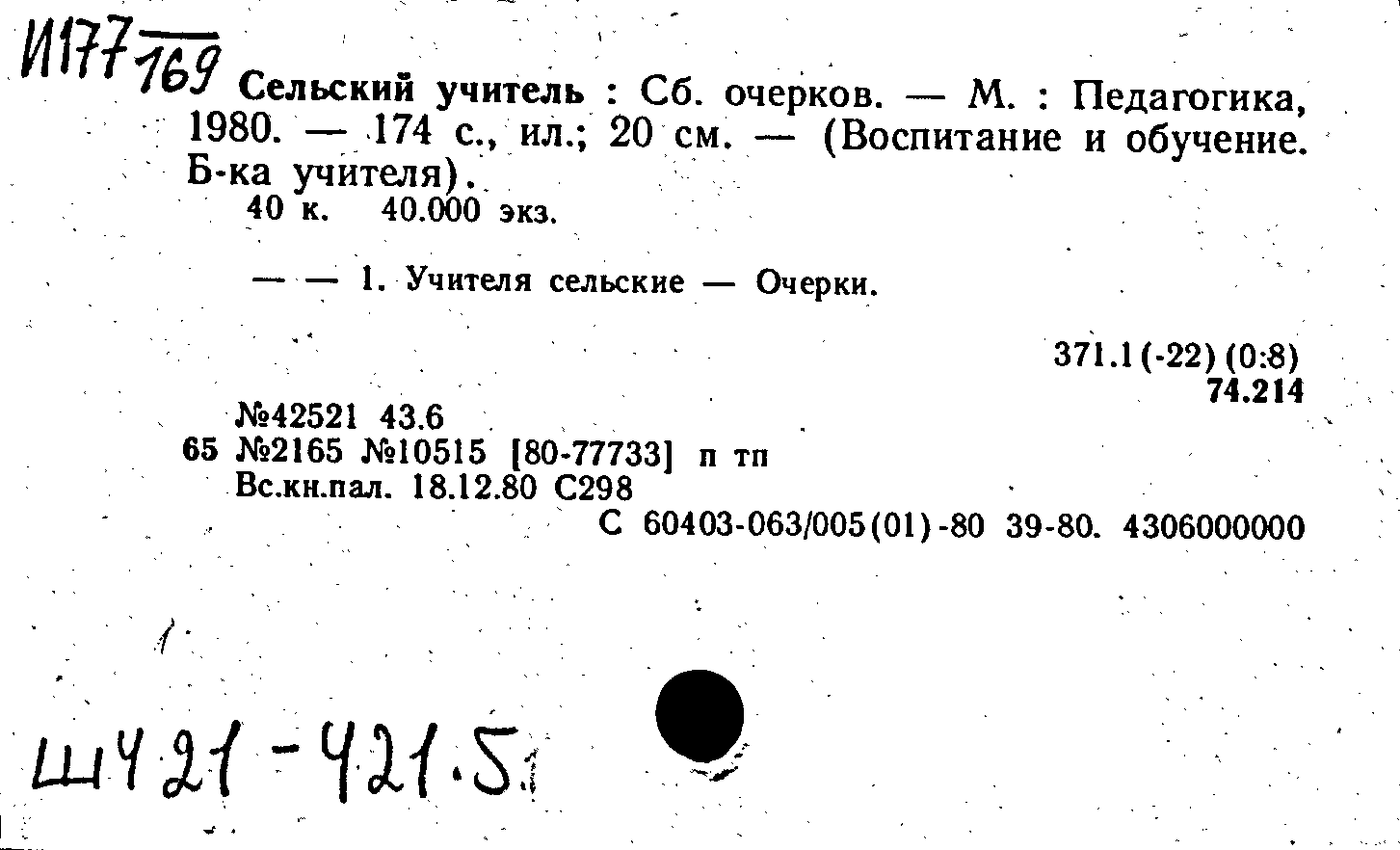 И177
169 Сельский учитель : Сб. очерков. — М. : Педагогика, 1980. — 174 с., ил.; 20 см. — (Воспитание и обучение. Б-ка учителя).
40 к. 40.000 экз.

— — 1. Учителя сельские — Очерки.

371.1(-22)(0:8)
74.214

№42521 43.6
65 №2165 №10515 [80-77733] п тп
Вс.кн.пал. 18.12.80 С298
С 60403-063/005(01)-80 39-80. 4306000000

Ш421-421.5